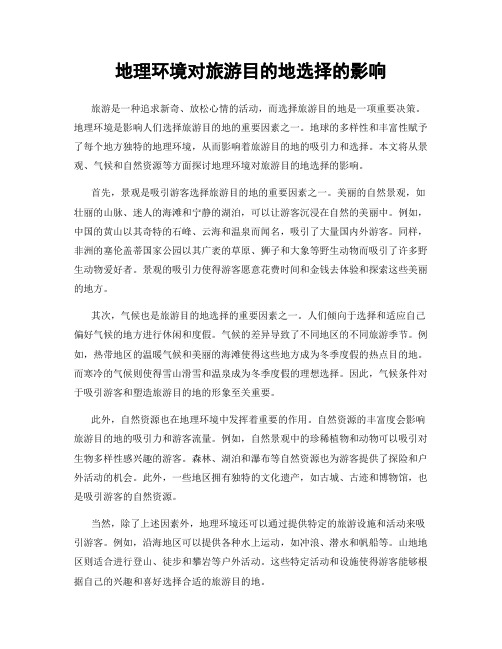 地理环境对旅游目的地选择的影响

旅游是一种追求新奇、放松心情的活动，而选择旅游目的地是一项重要决策。地理环境是影响人们选择旅游目的地的重要因素之一。地球的多样性和丰富性赋予了每个地方独特的地理环境，从而影响着旅游目的地的吸引力和选择。本文将从景观、气候和自然资源等方面探讨地理环境对旅游目的地选择的影响。

首先，景观是吸引游客选择旅游目的地的重要因素之一。美丽的自然景观，如壮丽的山脉、迷人的海滩和宁静的湖泊，可以让游客沉浸在自然的美丽中。例如，中国的黄山以其奇特的石峰、云海和温泉而闻名，吸引了大量国内外游客。同样，非洲的塞伦盖蒂国家公园以其广袤的草原、狮子和大象等野生动物而吸引了许多野生动物爱好者。景观的吸引力使得游客愿意花费时间和金钱去体验和探索这些美丽的地方。

其次，气候也是旅游目的地选择的重要因素之一。人们倾向于选择和适应自己偏好气候的地方进行休闲和度假。气候的差异导致了不同地区的不同旅游季节。例如，热带地区的温暖气候和美丽的海滩使得这些地方成为冬季度假的热点目的地。而寒冷的气候则使得雪山滑雪和温泉成为冬季度假的理想选择。因此，气候条件对于吸引游客和塑造旅游目的地的形象至关重要。

此外，自然资源也在地理环境中发挥着重要的作用。自然资源的丰富度会影响旅游目的地的吸引力和游客流量。例如，自然景观中的珍稀植物和动物可以吸引对生物多样性感兴趣的游客。森林、湖泊和瀑布等自然资源也为游客提供了探险和户外活动的机会。此外，一些地区拥有独特的文化遗产，如古城、古迹和博物馆，也是吸引游客的自然资源。

当然，除了上述因素外，地理环境还可以通过提供特定的旅游设施和活动来吸引游客。例如，沿海地区可以提供各种水上运动，如冲浪、潜水和帆船等。山地地区则适合进行登山、徒步和攀岩等户外活动。这些特定活动和设施使得游客能够根据自己的兴趣和喜好选择合适的旅游目的地。